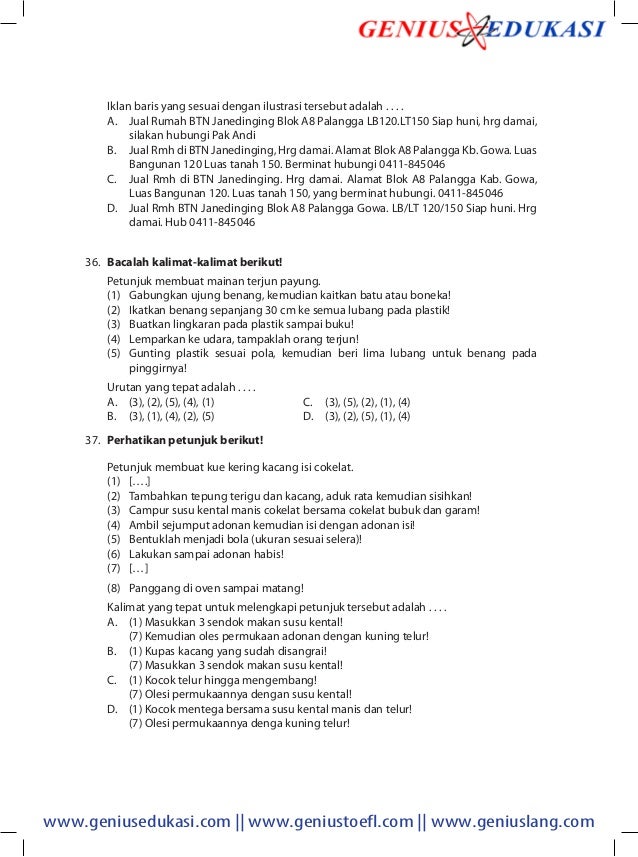 GENIUS EDUKASI

Iklan baris yang sesuai dengan ilustrasi tersebut adalah . . . .
A. Jual Rumah BTN Janedinging Blok A8 Palangga LB120.LT150 Siap huni, hrg damai, silakan hubungi Pak Andi
B. Jual Rmh di BTN Janedinging, Hrg damai. Alamat Blok A8 Palangga Kb. Gowa. Luas Bangunan 120 Luas tanah 150. Berminat hubungi 0411-845046
C. Jual Rmh di BTN Janedinging. Hrg damai. Alamat Blok A8 Palangga Kab. Gowa, Luas Bangunan 120. Luas tanah 150, yang berminat hubungi. 0411-845046
D. Jual Rmh BTN Janedinging Blok A8 Palangga Gowa. LB/LT 120/150 Siap huni. Hrg damai. Hub 0411-845046

36. Bacalah kalimat-kalimat berikut!
Petunjuk membuat mainan terjun payung.
(1) Gabungkan ujung benang, kemudian kaitkan batu atau boneka!
(2) Ikatkan benang sepanjang 30 cm ke semua lubang pada plastik!
(3) Buatkan lingkaran pada plastik sampai buku!
(4) Lemparkan ke udara, tampaklah orang terjun!
(5) Gunting plastik sesuai pola, kemudian beri lima lubang untuk benang pada pinggirnya!
Urutan yang tepat adalah . . . .
A. (3), (2), (5), (4), (1)
B. (3), (1), (4), (2), (5)
C. (3), (5), (2), (1), (4)
D. (3), (2), (5), (1), (4)

37. Perhatikan petunjuk berikut!
Petunjuk membuat kue kering kacang isi cokelat.
(1) [. . . .]
(2) Tambahkan tepung terigu dan kacang, aduk rata kemudian sisihkan!
(3) Campur susu kental manis cokelat bersama cokelat bubuk dan garam!
(4) Ambil sejumput adonan kemudian isi dengan adonan isi!
(5) Bentuklah menjadi bola (ukuran sesuai selera)!
(6) Lakukan sampai adonan habis!
(7) [. . .]
(8) Panggang di oven sampai matang!
Kalimat yang tepat untuk melengkapi petunjuk tersebut adalah . . . .
A. (1) Masukkan 3 sendok makan susu kental!
(7) Kemudian oles permukaan adonan dengan kuning telur!
B. (1) Kupas kacang yang sudah disangrai!
(7) Masukkan 3 sendok makan susu kental!
C. (1) Kocok telur hingga mengembang!
(7) Olesi permukaannya dengan susu kental!
D. (1) Kocok mentega bersama susu kental manis dan telur!
(7) Olesi permukaannya denga kuning telur!

www.geniusedukasi.com || www.geniustoefl.com || www.geniuslang.com